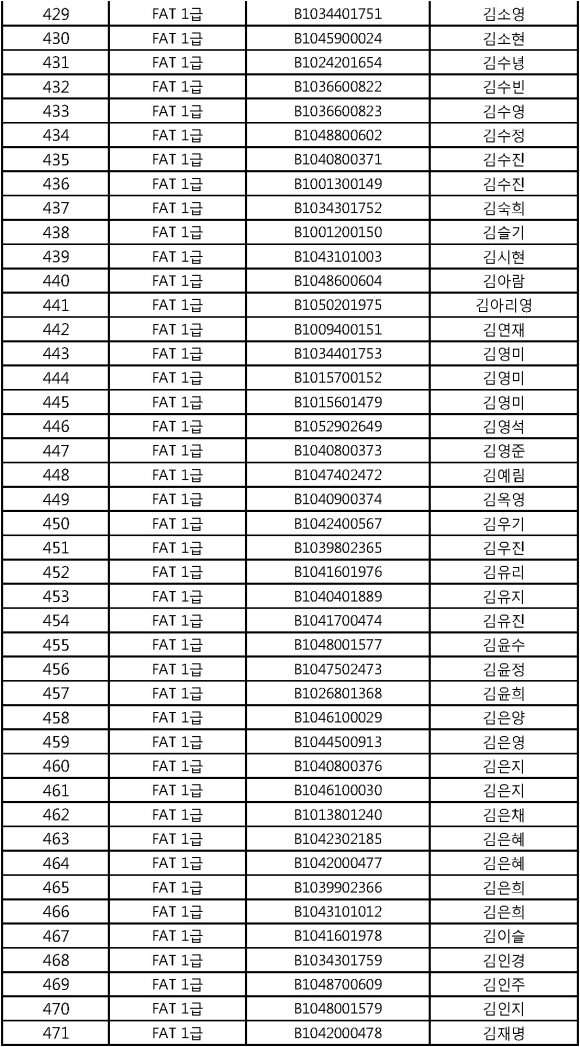 | 429 | FAT 1급 | B1034401751 | 김소영 |
|---|---|---|---|
| 430 | FAT 1급 | B1045900024 | 김소현 |
| 431 | FAT 1급 | B1024201654 | 김수녕 |
| 432 | FAT 1급 | B1036600822 | 김수빈 |
| 433 | FAT 1급 | B1036600823 | 김수영 |
| 434 | FAT 1급 | B1048800602 | 김수정 |
| 435 | FAT 1급 | B1040800371 | 김수진 |
| 436 | FAT 1급 | B1001300149 | 김수진 |
| 437 | FAT 1급 | B1034301752 | 김숙희 |
| 438 | FAT 1급 | B1001200150 | 김슬기 |
| 439 | FAT 1급 | B1043101003 | 김시현 |
| 440 | FAT 1급 | B1048600604 | 김아람 |
| 441 | FAT 1급 | B1050201975 | 김아리영 |
| 442 | FAT 1급 | B1009400151 | 김연재 |
| 443 | FAT 1급 | B1034401753 | 김영미 |
| 444 | FAT 1급 | B1015700152 | 김영미 |
| 445 | FAT 1급 | B1015601479 | 김영미 |
| 446 | FAT 1급 | B1052902649 | 김영석 |
| 447 | FAT 1급 | B1040800373 | 김영준 |
| 448 | FAT 1급 | B1047402472 | 김예림 |
| 449 | FAT 1급 | B1040900374 | 김옥영 |
| 450 | FAT 1급 | B1042400567 | 김우기 |
| 451 | FAT 1급 | B1039802365 | 김우진 |
| 452 | FAT 1급 | B1041601976 | 김유리 |
| 453 | FAT 1급 | B1040401889 | 김유지 |
| 454 | FAT 1급 | B1041700474 | 김유진 |
| 455 | FAT 1급 | B1048001577 | 김윤수 |
| 456 | FAT 1급 | B1047502473 | 김윤정 |
| 457 | FAT 1급 | B1026801368 | 김윤희 |
| 458 | FAT 1급 | B1046100029 | 김은양 |
| 459 | FAT 1급 | B1044500913 | 김은영 |
| 460 | FAT 1급 | B1040800376 | 김은지 |
| 461 | FAT 1급 | B1046100030 | 김은지 |
| 462 | FAT 1급 | B1013801240 | 김은채 |
| 463 | FAT 1급 | B1042302185 | 김은혜 |
| 464 | FAT 1급 | B1042000477 | 김은혜 |
| 465 | FAT 1급 | B1039902366 | 김은희 |
| 466 | FAT 1급 | B1043101012 | 김은희 |
| 467 | FAT 1급 | B1041601978 | 김이슬 |
| 468 | FAT 1급 | B1034301759 | 김인경 |
| 469 | FAT 1급 | B1048700609 | 김인주 |
| 470 | FAT 1급 | B1048001579 | 김인지 |
| 471 | FAT 1급 | B1042000478 | 김재명 |